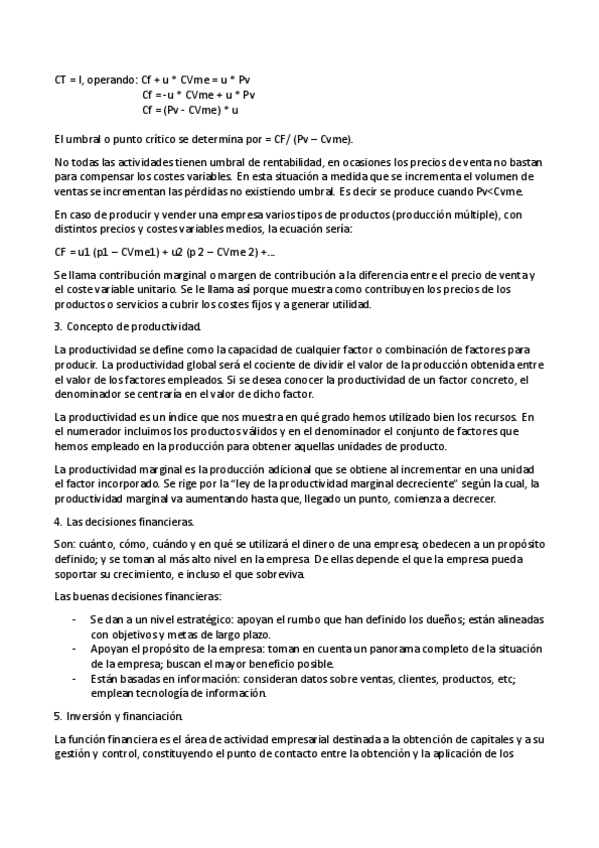 CT = I, operando: Cf + u * CVme = u * Pv
Cf = -u * CVme + u * Pv
Cf = (Pv - CVme) * u

El umbral o punto crítico se determina por = CF/ (Pv – Cvme).

No todas las actividades tienen umbral de rentabilidad, en ocasiones los precios de venta no bastan para compensar los costes variables. En esta situación a medida que se incrementa el volumen de ventas se incrementan las pérdidas no existiendo umbral. Es decir se produce cuando Pv<Cvme.

En caso de producir y vender una empresa varios tipos de productos (producción múltiple), con distintos precios y costes variables medios, la ecuación sería:

CF = u1 (p1 – CVme1) + u2 (p 2 – CVme 2) +...

Se llama contribución marginal o margen de contribución a la diferencia entre el precio de venta y el coste variable unitario. Se le llama así porque muestra como contribuyen los precios de los productos o servicios a cubrir los costes fijos y a generar utilidad.

3. Concepto de productividad.

La productividad se define como la capacidad de cualquier factor o combinación de factores para producir. La productividad global será el cociente de dividir el valor de la producción obtenida entre el valor de los factores empleados. Si se desea conocer la productividad de un factor concreto, el denominador se centraría en el valor de dicho factor.

La productividad es un índice que nos muestra en qué grado hemos utilizado bien los recursos. En el numerador incluimos los productos válidos y en el denominador el conjunto de factores que hemos empleado en la producción para obtener aquellas unidades de producto.

La productividad marginal es la producción adicional que se obtiene al incrementar en una unidad el factor incorporado. Se rige por la "ley de la productividad marginal decreciente" según la cual, la productividad marginal va aumentando hasta que, llegado un punto, comienza a decrecer.

4. Las decisiones financieras.

Son: cuánto, cómo, cuándo y en qué se utilizará el dinero de una empresa; obedecen a un propósito definido; y se toman al más alto nivel en la empresa De ellas depende el que la empresa pueda soportar su crecimiento, e incluso el que sobreviva.

Las buenas decisiones financieras:

- Se dan a un nivel estratégico: apoyan el rumbo que han definido los dueños; están alineadas con objetivos y metas de largo plazo.
- Apoyan el propósito de la empresa: toman en cuenta un panorama completo de la situación de la empresa; buscan el mayor beneficio posible.
- Están basadas en información: consideran datos sobre ventas, clientes, productos, etc; emplean tecnología de información.

5. Inversión y financiación.

La función financiera es el área de actividad empresarial destinada a la obtención de capitales y a su gestión y control, constituyendo el punto de contacto entre la obtención y la aplicación de los